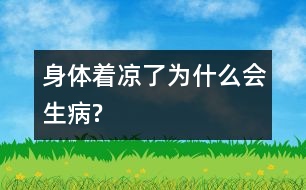 身体着凉了为什么会生病?